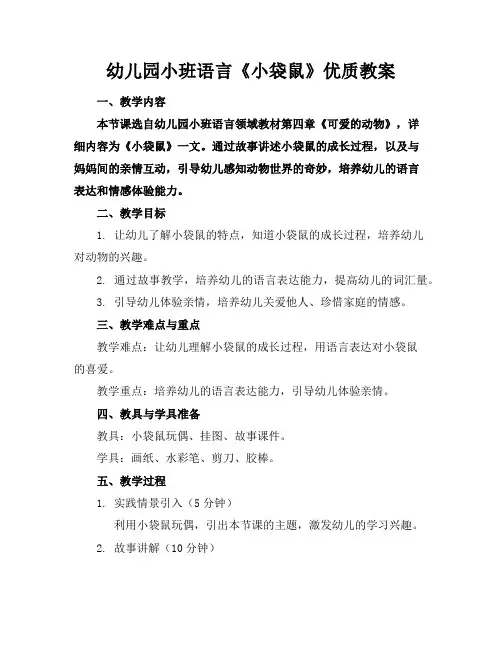 幼儿园小班语言《小袋鼠》优质教案

一、教学内容

本节课选自幼儿园小班语言领域教材第四章《可爱的动物》，详细内容为《小袋鼠》一文。通过故事讲述小袋鼠的成长过程，以及与妈妈间的亲情互动，引导幼儿感知动物世界的奇妙，培养幼儿的语言表达和情感体验能力。

二、教学目标

1. 让幼儿了解小袋鼠的特点，知道小袋鼠的成长过程，培养幼儿对动物的兴趣。

2. 通过故事教学，培养幼儿的语言表达能力，提高幼儿的词汇量。

3. 引导幼儿体验亲情，培养幼儿关爱他人、珍惜家庭的情感。

三、教学难点与重点

教学难点：让幼儿理解小袋鼠的成长过程，用语言表达对小袋鼠的喜爱。

教学重点：培养幼儿的语言表达能力，引导幼儿体验亲情。

四、教具与学具准备

教具：小袋鼠玩偶、挂图、故事课件。

学具：画纸、水彩笔、剪刀、胶棒。

五、教学过程

1. 实践情景引入（5 分钟）

利用小袋鼠玩偶，引出本节课的主题，激发幼儿的学习兴趣。

2. 故事讲解（10 分钟）